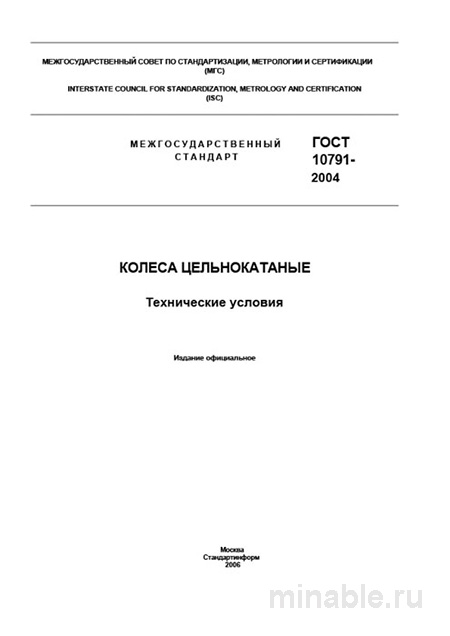 МЕЖГОСУДАРСТВЕННЫЙ СОВЕТ ПО СТАНДАРТИЗАЦИИ, МЕТРОЛОГИИ И СЕРТИФИКАЦИИ (МГС)
INTERSTATE COUNCIL FOR STANDARDIZATION, METROLOGY AND CERTIFICATION (ISC)

МЕЖГОСУДАРСТВЕННЫЙ СТАНДАРТ

ГОСТ 10791-2004

КОЛЕСА ЦЕЛЬНОКАТАНЫЕ

Технические условия

Издание официальное

Москва
Стандартинформ
2006

minable.ru